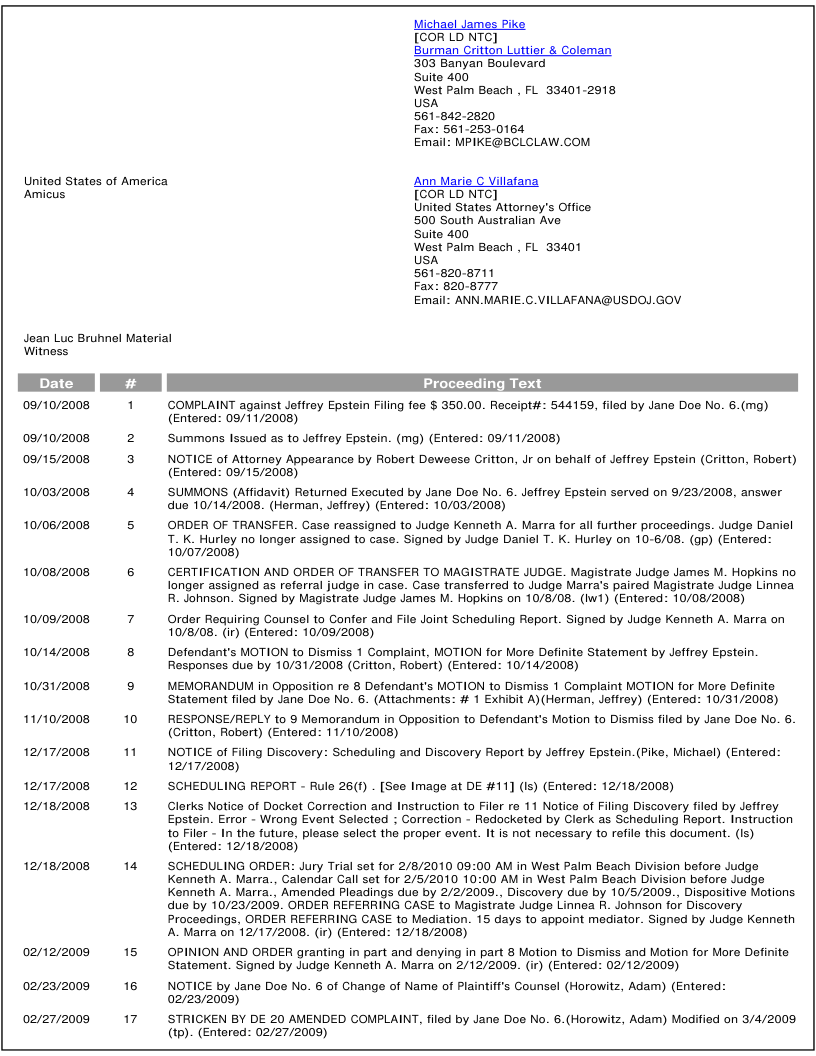 Michael James Pike
[COR LD NTC]
Burman Critton Luttier & Coleman
303 Banyan Boulevard
Suite 400
West Palm Beach , FL 33401-2918
USA
561-842-2820
Fax: 561-253-0164
Email: MPIKE@BCLCLAW.COM

United States of America
Amicus

Ann Marie C Villafana
[COR LD NTC]
United States Attorney's Office
500 South Australian Ave
Suite 400
West Palm Beach , FL 33401
USA
561-820-8711
Fax: 820-8777
Email: ANN.MARIE.C.VILLAFANA@USDOJ.GOV

Jean Luc Bruhnel Material Witness

| Date | # | Proceeding Text |
|---|---|---|
| 09/10/2008 | 1 | COMPLAINT against Jeffrey Epstein Filing fee $ 350.00. Receipt#: 544159, filed by Jane Doe No. 6.(mg) (Entered: 09/11/2008) |
| 09/10/2008 | 2 | Summons Issued as to Jeffrey Epstein. (mg) (Entered: 09/11/2008) |
| 09/15/2008 | 3 | NOTICE of Attorney Appearance by Robert Deweese Critton, Jr on behalf of Jeffrey Epstein (Critton, Robert) (Entered: 09/15/2008) |
| 10/03/2008 | 4 | SUMMONS (Affidavit) Returned Executed by Jane Doe No. 6. Jeffrey Epstein served on 9/23/2008, answer due 10/14/2008. (Herman, Jeffrey) (Entered: 10/03/2008) |
| 10/06/2008 | 5 | ORDER OF TRANSFER. Case reassigned to Judge Kenneth A. Marra for all further proceedings. Judge Daniel T. K. Hurley no longer assigned to case. Signed by Judge Daniel T. K. Hurley on 10-6/08. (gp) (Entered: 10/07/2008) |
| 10/08/2008 | 6 | CERTIFICATION AND ORDER OF TRANSFER TO MAGISTRATE JUDGE. Magistrate Judge James M. Hopkins no longer assigned as referral judge in case. Case transferred to Judge Marra's paired Magistrate Judge Linnea R. Johnson. Signed by Magistrate Judge James M. Hopkins on 10/8/08. (lw1) (Entered: 10/08/2008) |
| 10/09/2008 | 7 | Order Requiring Counsel to Confer and File Joint Scheduling Report. Signed by Judge Kenneth A. Marra on 10/8/08. (ir) (Entered: 10/09/2008) |
| 10/14/2008 | 8 | Defendant's MOTION to Dismiss 1 Complaint, MOTION for More Definite Statement by Jeffrey Epstein. Responses due by 10/31/2008 (Critton, Robert) (Entered: 10/14/2008) |
| 10/31/2008 | 9 | MEMORANDUM in Opposition re 8 Defendant's MOTION to Dismiss 1 Complaint MOTION for More Definite Statement filed by Jane Doe No. 6. (Attachments: # 1 Exhibit A)(Herman, Jeffrey) (Entered: 10/31/2008) |
| 11/10/2008 | 10 | RESPONSE/REPLY to 9 Memorandum in Opposition to Defendant's Motion to Dismiss filed by Jane Doe No. 6. (Critton, Robert) (Entered: 11/10/2008) |
| 12/17/2008 | 11 | NOTICE of Filing Discovery: Scheduling and Discovery Report by Jeffrey Epstein.(Pike, Michael) (Entered: 12/17/2008) |
| 12/17/2008 | 12 | SCHEDULING REPORT - Rule 26(f) . [See Image at DE #11] (ls) (Entered: 12/18/2008) |
| 12/18/2008 | 13 | Clerks Notice of Docket Correction and Instruction to Filer re 11 Notice of Filing Discovery filed by Jeffrey Epstein. Error - Wrong Event Selected ; Correction - Redocketed by Clerk as Scheduling Report. Instruction to Filer - In the future, please select the proper event. It is not necessary to refile this document. (ls) (Entered: 12/18/2008) |
| 12/18/2008 | 14 | SCHEDULING ORDER: Jury Trial set for 2/8/2010 09:00 AM in West Palm Beach Division before Judge Kenneth A. Marra., Calendar Call set for 2/5/2010 10:00 AM in West Palm Beach Division before Judge Kenneth A. Marra., Amended Pleadings due by 2/2/2009., Discovery due by 10/5/2009., Dispositive Motions due by 10/23/2009. ORDER REFERRING CASE to Magistrate Judge Linnea R. Johnson for Discovery Proceedings, ORDER REFERRING CASE to Mediation. 15 days to appoint mediator. Signed by Judge Kenneth A. Marra on 12/17/2008. (ir) (Entered: 12/18/2008) |
| 02/12/2009 | 15 | OPINION AND ORDER granting in part and denying in part 8 Motion to Dismiss and Motion for More Definite Statement. Signed by Judge Kenneth A. Marra on 2/12/2009. (ir) (Entered: 02/12/2009) |
| 02/23/2009 | 16 | NOTICE by Jane Doe No. 6 of Change of Name of Plaintiff's Counsel (Horowitz, Adam) (Entered: 02/23/2009) |
| 02/27/2009 | 17 | STRICKEN BY DE 20 AMENDED COMPLAINT, filed by Jane Doe No. 6.(Horowitz, Adam) Modified on 3/4/2009 (tp). (Entered: 02/27/2009) |